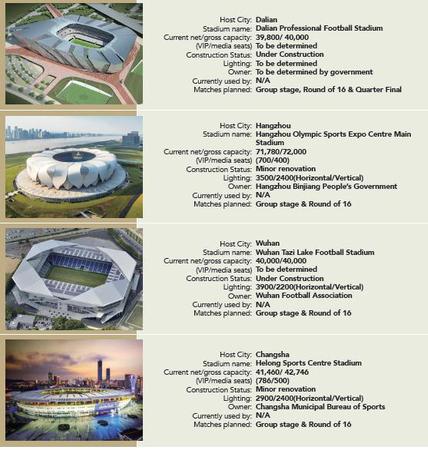 Host City: Dalian
Stadium name: Dalian Professional Football Stadium
Current net/gross capacity: 39,800/ 40,000
(VIP/media seats) To be determined
Construction Status: Under Construction
Lighting: To be determined
Owner: To be determined by government
Currently used by: N/A
Matches planned: Group stage, Round of 16 & Quarter Final

Host City: Hangzhou
Stadium name: Hangzhou Olympic Sports Expo Centre Main Stadium
Current net/gross capacity: 71,780/72,000
(VIP/media seats) (700/400)
Construction Status: Minor renovation
Lighting: 3500/2400(Horizontal/Vertical)
Owner: Hangzhou Binjiang People's Government
Currently used by: N/A
Matches planned: Group stage & Round of 16

Host City: Wuhan
Stadium name: Wuhan Tazi Lake Football Stadium
Current net/gross capacity: 40,000/40,000
(VIP/media seats) To be determined
Construction Status: Under Construction
Lighting: 3900/2200(Horizontal/Vertical)
Owner: Wuhan Football Association
Currently used by: N/A
Matches planned: Group stage & Round of 16

Host City: Changsha
Stadium name: Helong Sports Centre Stadium
Current net/gross capacity: 41,460/ 42,746
(VIP/media seats) (786/500)
Construction Status: Minor renovation
Lighting: 2900/2400(Horizontal/Vertical)
Owner: Changsha Municipal Bureau of Sports
Currently used by: N/A
Matches planned: Group stage & Round of 16